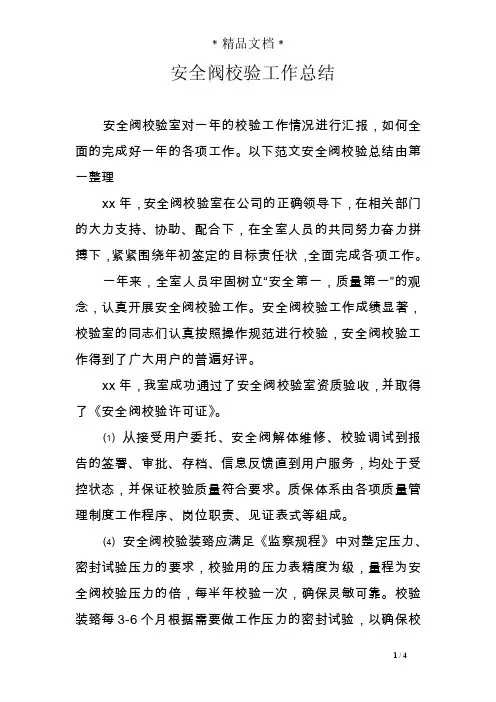 * 精品文档 *

安全阀校验工作总结

安全阀校验室对一年的校验工作情况进行汇报，如何全面的完成好一年的各项工作。以下范文安全阀校验总结由第一整理

xx 年，安全阀校验室在公司的正确领导下，在相关部门的大力支持、协助、配合下，在全室人员的共同努力奋力拼搏下，紧紧围绕年初签定的目标责任状，全面完成各项工作。

一年来，全室人员牢固树立“安全第一，质量第一”的观念，认真开展安全阀校验工作。安全阀校验工作成绩显著，校验室的同志们认真按照操作规范进行校验，安全阀校验工作得到了广大用户的普遍好评。

xx 年，我室成功通过了安全阀校验室资质验收，并取得了《安全阀校验许可证》。

⑴ 从接受用户委托、安全阀解体维修、校验调试到报告的签署、审批、存档、信息反馈直到用户服务，均处于受控状态，并保证校验质量符合要求。质保体系由各项质量管理制度工作程序、岗位职责、见证表式等组成。

⑷ 安全阀校验装臵应满足《监察规程》中对整定压力、密封试验压力的要求，校验用的压力表精度为级，量程为安全阀校验压力的倍，每半年校验一次，确保灵敏可靠。校验装臵每 3-6 个月根据需要做工作压力的密封试验，以确保校

1 / 4